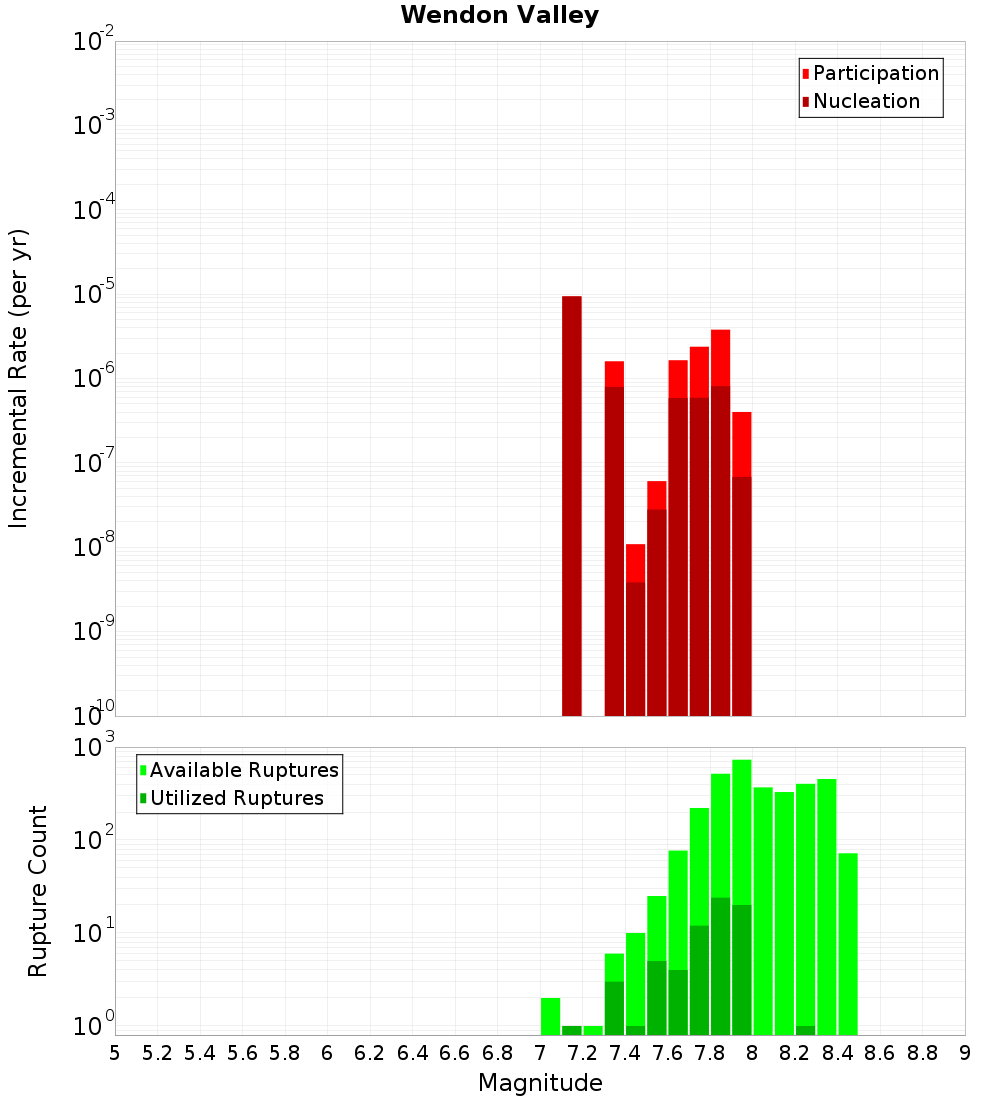 Wendon Valley

Participation
Nucleation

Incremental Rate (per yr)

$10^{-2}$
$10^{-3}$
$10^{-4}$
$10^{-5}$
$10^{-6}$
$10^{-7}$
$10^{-8}$
$10^{-9}$
$10^{-10}$

Available Ruptures
Utilized Ruptures

Rupture Count

$10^{3}$
$10^{2}$
$10^{1}$
$10^{0}$

5 5.2 5.4 5.6 5.8 6 6.2 6.4 6.6 6.8 7 7.2 7.4 7.6 7.8 8 8.2 8.4 8.6 8.8 9

Magnitude